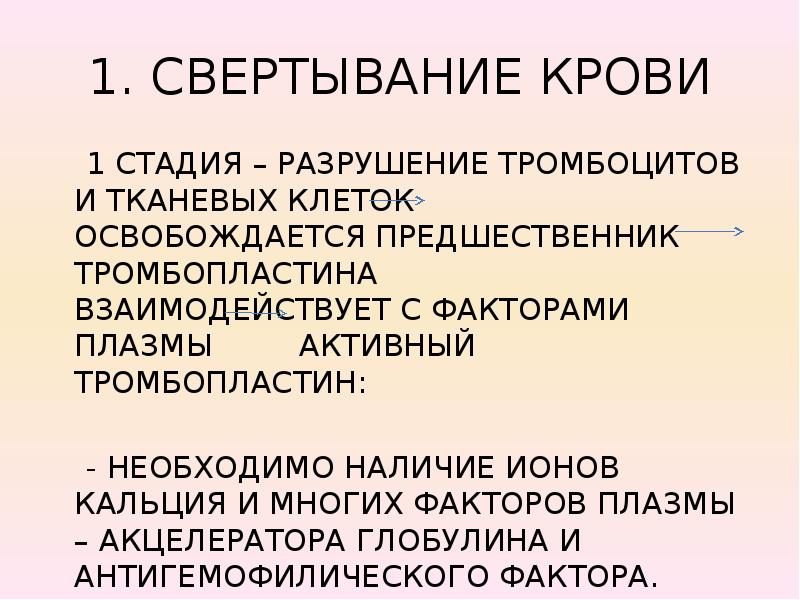 1. СВЕРТЫВАНИЕ КРОВИ

1 СТАДИЯ – РАЗРУШЕНИЕ ТРОМБОЦИТОВ И ТКАНЕВЫХ КЛЕТОК ОСВОБОЖДАЕТСЯ ПРЕДШЕСТВЕННИК ТРОМБОПЛАСТИНА ВЗАИМОДЕЙСТВУЕТ С ФАКТОРАМИ ПЛАЗМЫ АКТИВНЫЙ ТРОМБОПЛАСТИН:

- НЕОБХОДИМО НАЛИЧИЕ ИОНОВ КАЛЬЦИЯ И МНОГИХ ФАКТОРОВ ПЛАЗМЫ – АКЦЕЛЕРАТОРА ГЛОБУЛИНА И АНТИГЕМОФИЛИЧЕСКОГО ФАКТОРА.